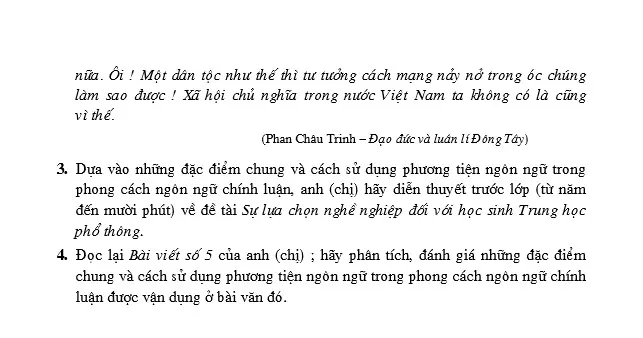 nữa. Ôi ! Một dân tộc như thế thì tư tưởng cách mạng nảy nở trong óc chúng làm sao được ! Xã hội chủ nghĩa trong nước Việt Nam ta không có là cũng vì thế.

(Phan Châu Trinh – Đạo đức và luân lí Đông Tây)

3. Dựa vào những đặc điểm chung và cách sử dụng phương tiện ngôn ngữ trong phong cách ngôn ngữ chính luận, anh (chị) hãy diễn thuyết trước lớp (từ năm đến mười phút) về đề tài Sự lựa chọn nghề nghiệp đối với học sinh Trung học phổ thông.

4. Đọc lại Bài viết số 5 của anh (chị) ; hãy phân tích, đánh giá những đặc điểm chung và cách sử dụng phương tiện ngôn ngữ trong phong cách ngôn ngữ chính luận được vận dụng ở bài văn đó.